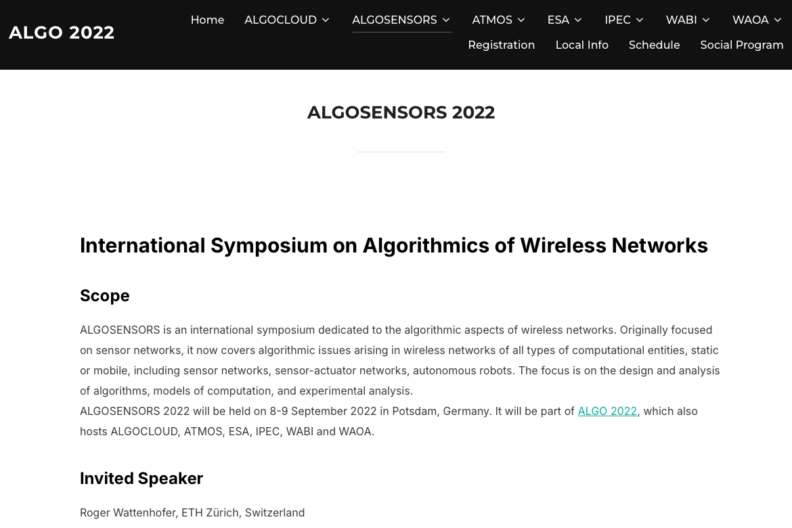 ALGO 2022

Home ALGOCLOUD ALGOSENSORS ATMOS ESA IPEC WABI WAOA
Registration Local Info Schedule Social Program

ALGOSENSORS 2022

International Symposium on Algorithmics of Wireless Networks

Scope

ALGOSENSORS is an international symposium dedicated to the algorithmic aspects of wireless networks. Originally focused on sensor networks, it now covers algorithmic issues arising in wireless networks of all types of computational entities, static or mobile, including sensor networks, sensor-actuator networks, autonomous robots. The focus is on the design and analysis of algorithms, models of computation, and experimental analysis.
ALGOSENSORS 2022 will be held on 8-9 September 2022 in Potsdam, Germany. It will be part of ALGO 2022, which also hosts ALGOCLOUD, ATMOS, ESA, IPEC, WABI and WAOA.

Invited Speaker

Roger Wattenhofer, ETH Zürich, Switzerland